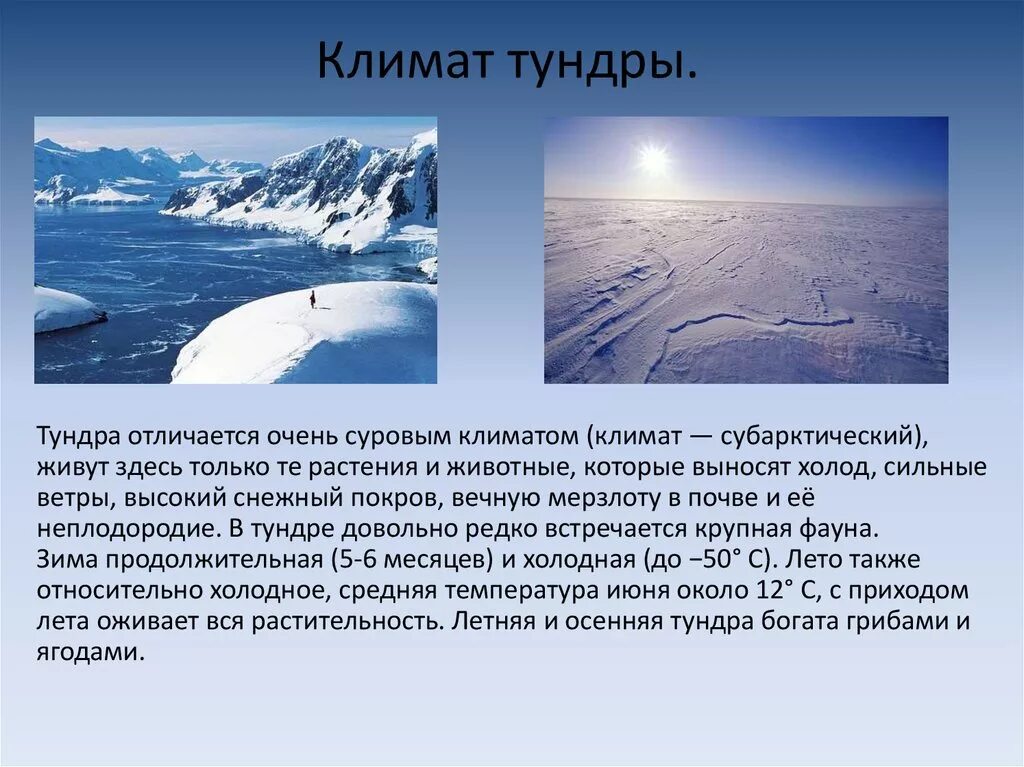 Климат тундры.

Тундра отличается очень суровым климатом (климат — субарктический), живут здесь только те растения и животные, которые выносят холод, сильные ветры, высокий снежный покров, вечную мерзлоту в почве и её неплодородие. В тундре довольно редко встречается крупная фауна.
Зима продолжительная (5-6 месяцев) и холодная (до −50° С). Лето также относительно холодное, средняя температура июня около 12° С, с приходом лета оживает вся растительность. Летняя и осенняя тундра богата грибами и ягодами.